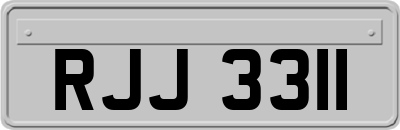 RJJ 3311